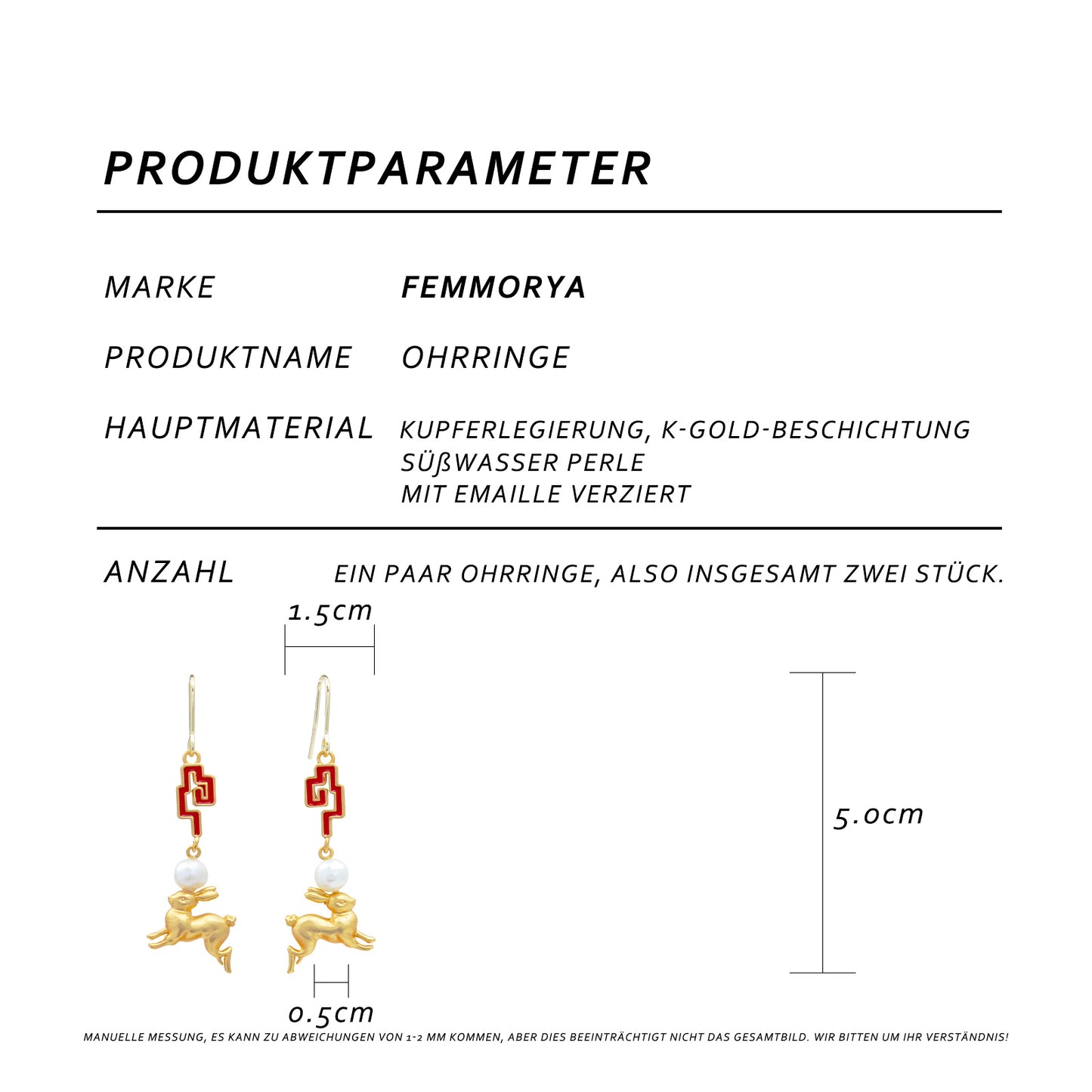 PRODUKTPARAMETER

MARKE
FEMMORYA

PRODUKTNAME
OHRRINGE

HAUPTMATERIAL
KUPFERLEGIERUNG, K-GOLD-BESCHICHTUNG
SÜßWASSER PERLE
MIT EMAILLE VERZIERT

ANZAHL
EIN PAAR OHRRINGE, ALSO INSGESAMT ZWEI STÜCK.

1.5cm

5.0cm

0.5cm

MANUELLE MESSUNG, ES KANN ZU ABWEICHUNGEN VON 1-2 MM KOMMEN, ABER DIES BEEINTRÄCHTIGT NICHT DAS GESAMTBILD. WIR BITTEN UM IHR VERSTÄNDNIS!